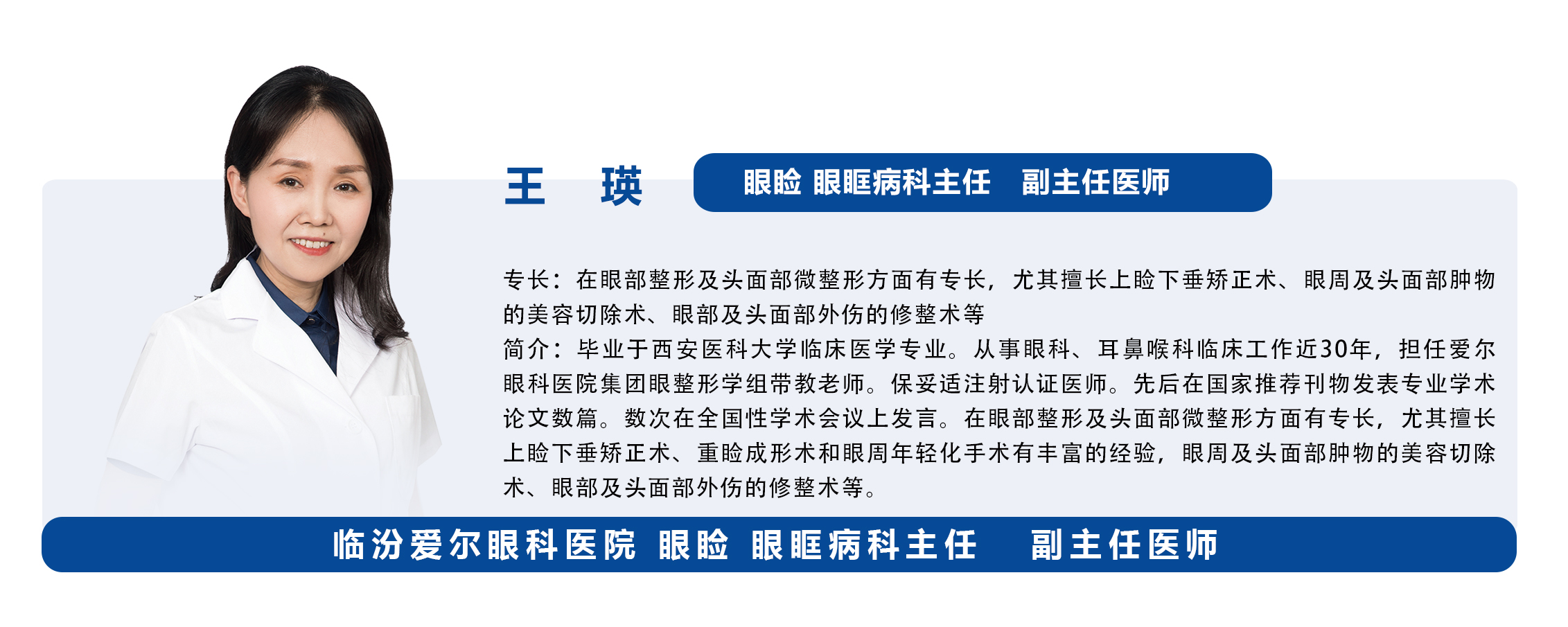 王 瑛

眼睑 眼眶病科主任 副主任医师

专长：在眼部整形及头面部微整形方面有专长，尤其擅长上睑下垂矫正术、眼周及头面部肿物的美容切除术、眼部及头面部外伤的修整术等

简介：毕业于西安医科大学临床医学专业。从事眼科、耳鼻喉科临床工作近30年，担任爱尔眼科医院集团眼整形学组带教老师。保妥适注射认证医师。先后在国家推荐刊物发表专业学术论文数篇。数次在全国性学术会议上发言。在眼部整形及头面部微整形方面有专长，尤其擅长上睑下垂矫正术、重睑成形术和眼周年轻化手术有丰富的经验，眼周及头面部肿物的美容切除术、眼部及头面部外伤的修整术等。

临汾爱尔眼科医院 眼睑 眼眶病科主任 副主任医师